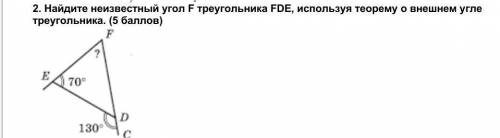 2. Найдите неизвестный угол F треугольника FDE, используя теорему о внешнем угле треугольника. (5 баллов)

F
?
E
70°
D
130°
C